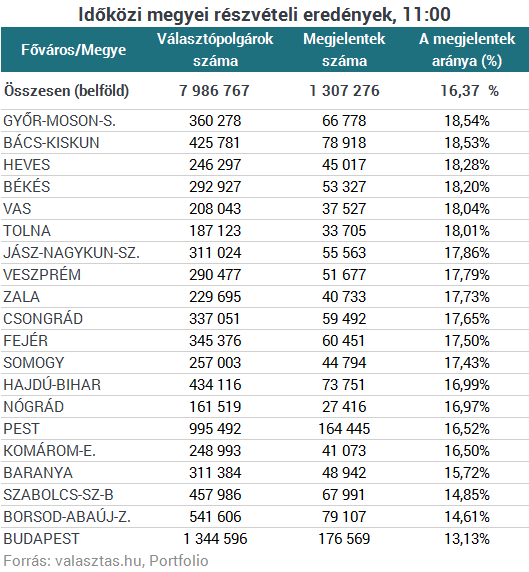 Időközi megyei részvételi eredények, 11:00

| Főváros/Megye | Választópolgárok száma | Megjelentek száma | A megjelentek aránya (%) |
|---|---|---|---|
| Összesen (belföld) | 7 986 767 | 1 307 276 | 16,37 % |
| GYŐR-MOSON-S. | 360 278 | 66 778 | 18,54% |
| BÁCS-KISKUN | 425 781 | 78 918 | 18,53% |
| HEVES | 246 297 | 45 017 | 18,28% |
| BÉKÉS | 292 927 | 53 327 | 18,20% |
| VAS | 208 043 | 37 527 | 18,04% |
| TOLNA | 187 123 | 33 705 | 18,01% |
| JÁSZ-NAGYKUN-SZ. | 311 024 | 55 563 | 17,86% |
| VESZPRÉM | 290 477 | 51 677 | 17,79% |
| ZALA | 229 695 | 40 733 | 17,73% |
| CSONGRÁD | 337 051 | 59 492 | 17,65% |
| FEJÉR | 345 376 | 60 451 | 17,50% |
| SOMOGY | 257 003 | 44 794 | 17,43% |
| HAJDÚ-BIHAR | 434 116 | 73 751 | 16,99% |
| NÓGRÁD | 161 519 | 27 416 | 16,97% |
| PEST | 995 492 | 164 445 | 16,52% |
| KOMÁROM-E. | 248 993 | 41 073 | 16,50% |
| BARANYA | 311 384 | 48 942 | 15,72% |
| SZABOLCS-SZ-B | 457 986 | 67 991 | 14,85% |
| BORSOD-ABAÚJ-Z. | 541 606 | 79 107 | 14,61% |
| BUDAPEST | 1 344 596 | 176 569 | 13,13% |

Forrás: valasztas.hu, Portfolio